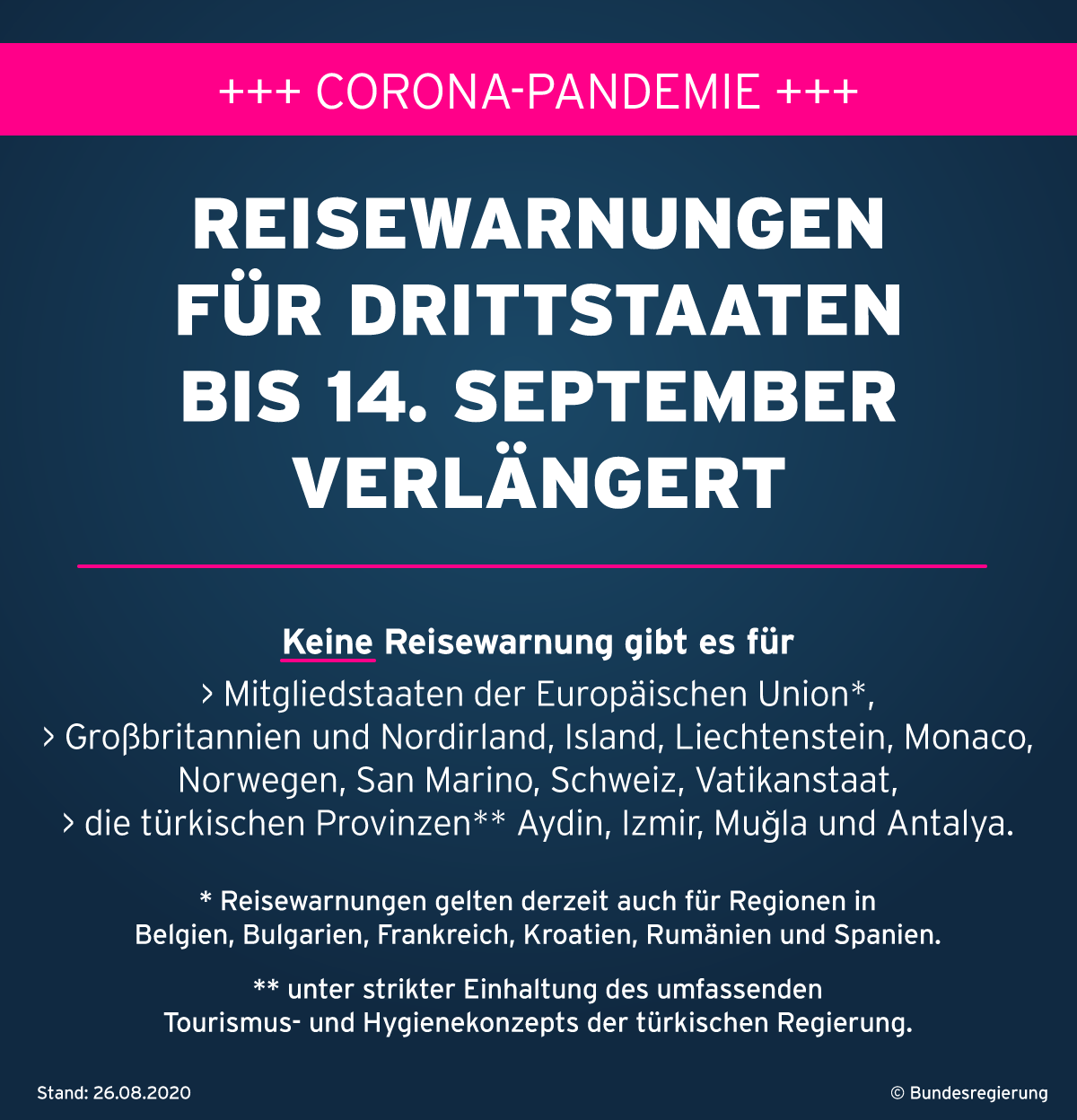 +++ CORONA-PANDEMIE +++

REISEWARNUNGEN
FÜR DRITTSTAATEN
BIS 14. SEPTEMBER
VERLÄNGERT

Keine Reisewarnung gibt es für

> Mitgliedstaaten der Europäischen Union*,
> Großbritannien und Nordirland, Island, Liechtenstein, Monaco, Norwegen, San Marino, Schweiz, Vatikanstaat,
> die türkischen Provinzen** Aydin, Izmir, Muğla und Antalya.

* Reisewarnungen gelten derzeit auch für Regionen in Belgien, Bulgarien, Frankreich, Kroatien, Rumänien und Spanien.

** unter strikter Einhaltung des umfassenden Tourismus- und Hygienekonzepts der türkischen Regierung.

Stand: 26.08.2020

© Bundesregierung